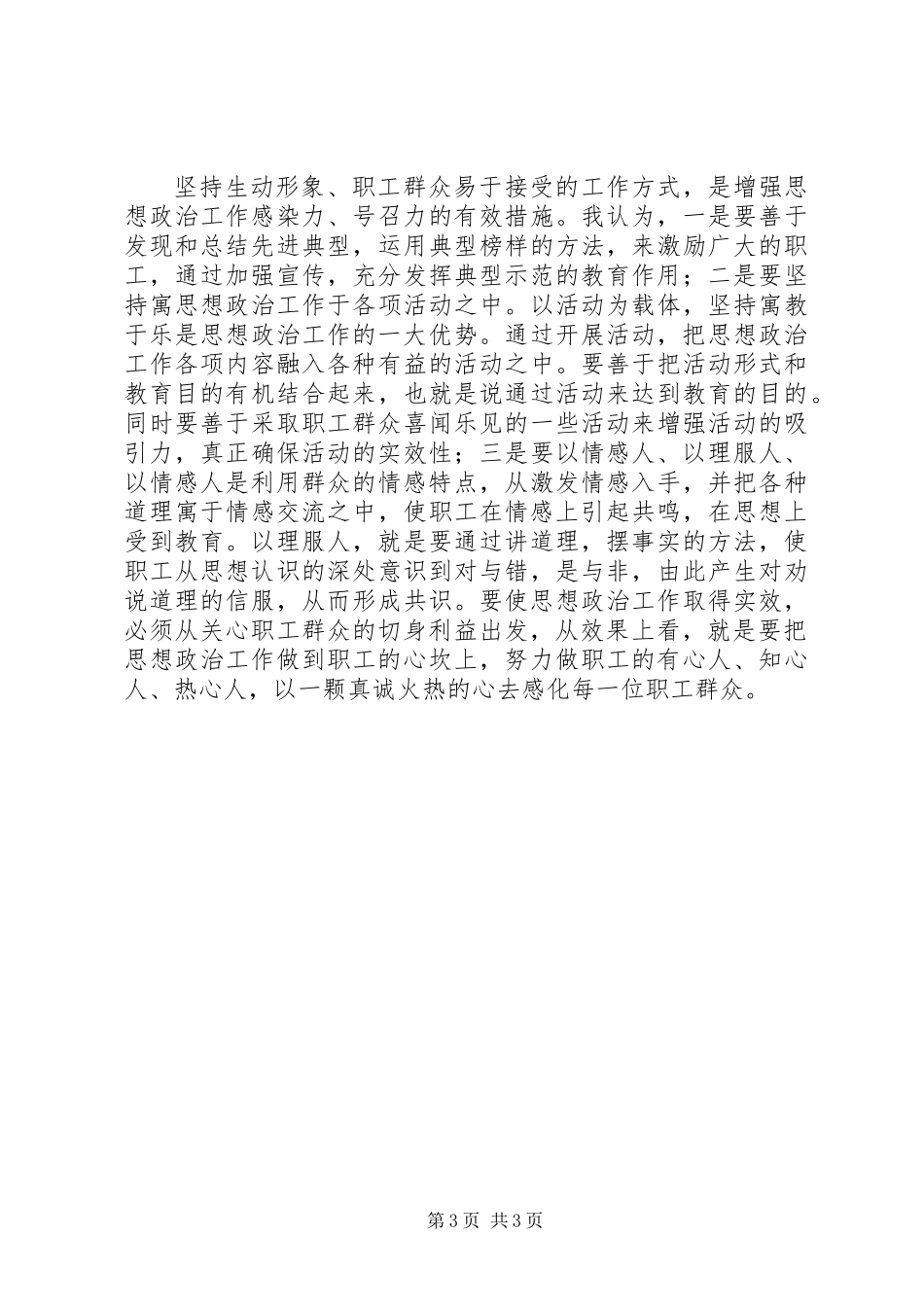 坚持生动形象、职工群众易于接受的工作方式，是增强思想政治工作感染力、号召力的有效措施。我认为，一是要善于发现和总结先进典型，运用典型榜样的方法，来激励广大的职工，通过加强宣传，充分发挥典型示范的教育作用；二是要坚持寓思想政治工作于各项活动之中。以活动为载体，坚持寓教于乐是思想政治工作的一大优势。通过开展活动，把思想政治工作各项内容融入各种有益的活动之中。要善于把活动形式和教育目的有机结合起来，也就是说通过活动来达到教育的目的。同时要善于采取职工群众喜闻乐见的一些活动来增强活动的吸引力，真正确保活动的实效性；三是要以情感人、以理服人、以情感人是利用群众的情感特点，从激发情感入手，并把各种道理寓于情感交流之中，使职工在情感上引起共鸣，在思想上受到教育。以理服人，就是要通过讲道理，摆事实的方法，使职工从思想认识的深处意识到对与错，是与非，由此产生对劝说道理的信服，从而形成共识。要使思想政治工作取得实效，必须从关心职工群众的切身利益出发，从效果上看，就是要把思想政治工作做到职工的心坎上，努力做职工的有心人、知心人、热心人，以一颗真诚火热的心去感化每一位职工群众。

第3页 共3页